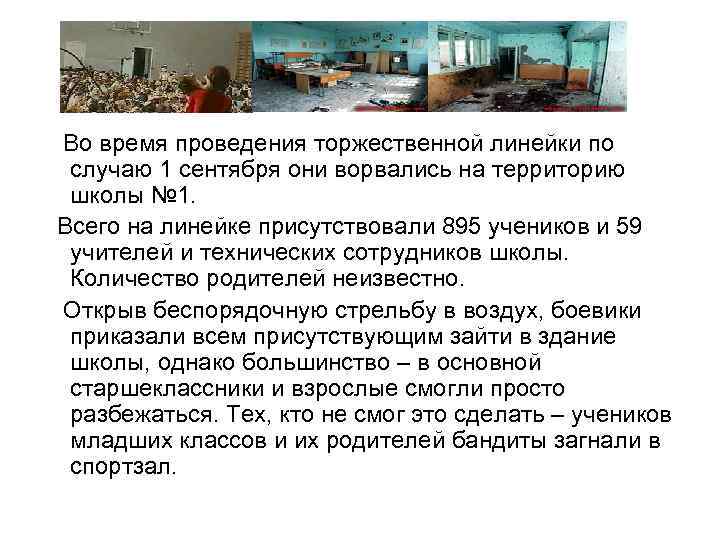 Во время проведения торжественной линейки по случаю 1 сентября они ворвались на территорию школы №1.

Всего на линейке присутствовали 895 учеников и 59 учителей и технических сотрудников школы. Количество родителей неизвестно.

Открыв беспорядочную стрельбу в воздух, боевики приказали всем присутствующим зайти в здание школы, однако большинство – в основной старшеклассники и взрослые смогли просто разбежаться. Тех, кто не смог это сделать – учеников младших классов и их родителей бандиты загнали в спортзал.